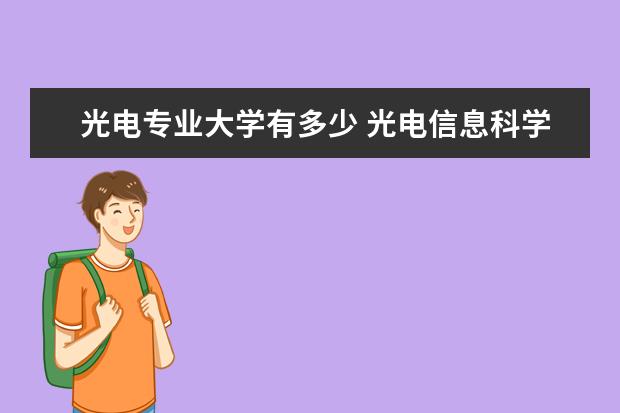 光电专业大学有多少 光电信息科学